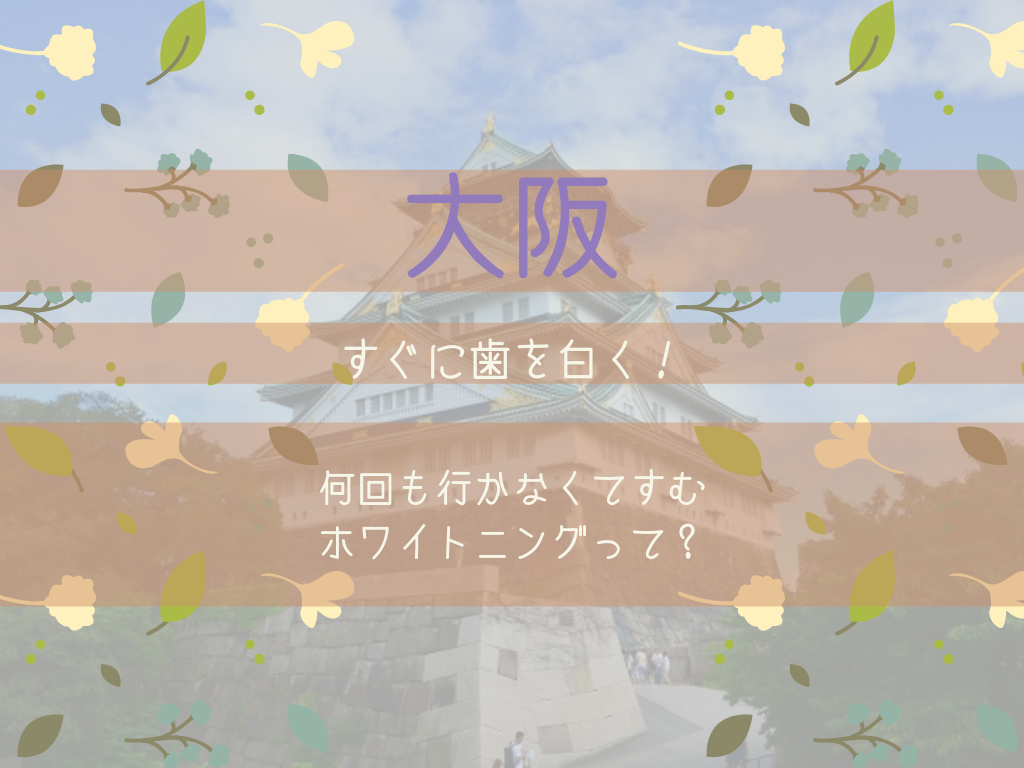 大阪

すぐに歯を白く！

何回も行かなくてすむ
ホワイトニングって？